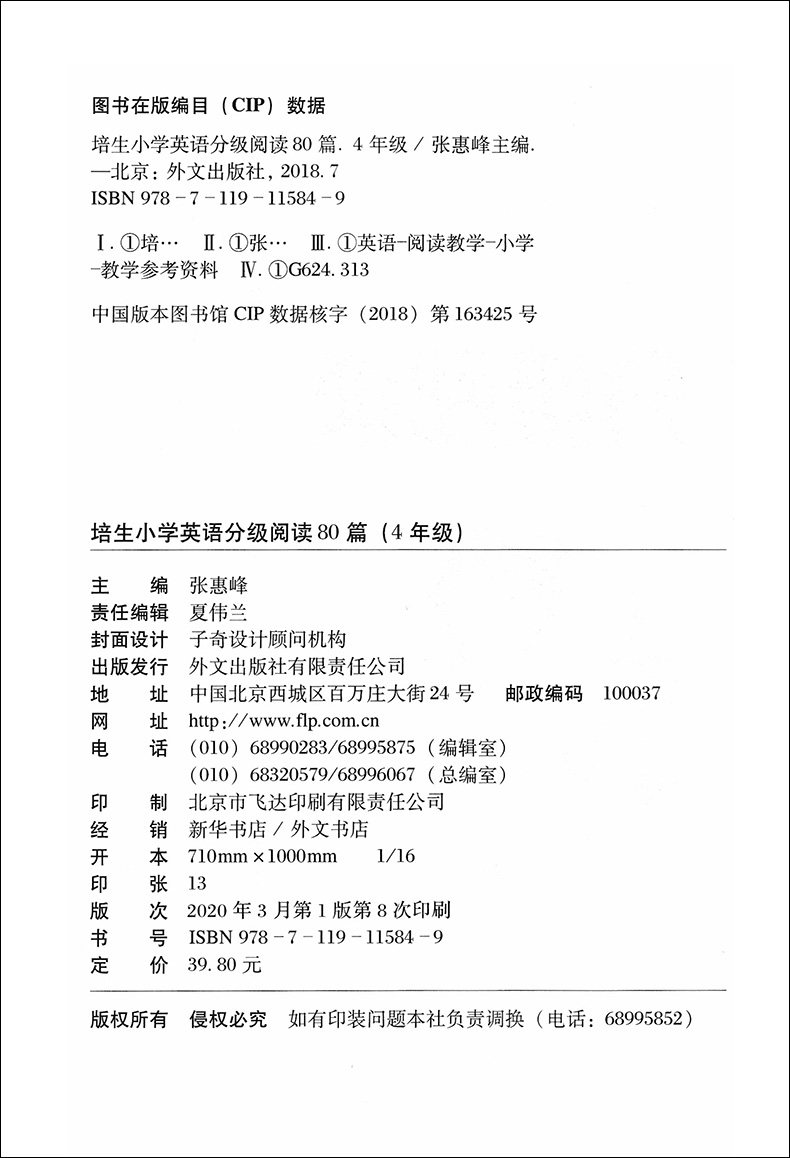 图书在版编目（CIP）数据

培生小学英语分级阅读 80 篇. 4 年级 / 张惠峰主编. —北京：外文出版社，2018. 7
ISBN 978 - 7 - 119 - 11584 - 9

Ⅰ. ①培… Ⅱ. ①张… Ⅲ. ①英语-阅读教学-小学-教学参考资料 Ⅳ. ①G624. 313

中国版本图书馆 CIP 数据核字（2018）第 163425 号

培生小学英语分级阅读 80 篇（4 年级）

主　　编　张惠峰
责任编辑　夏伟兰
封面设计　子奇设计顾问机构
出版发行　外文出版社有限责任公司
地　　址　中国北京西城区百万庄大街 24 号　邮政编码　100037
网　　址　http://www.flp.com.cn
电　　话　（010）68990283/68995875（编辑室）
　　　　　（010）68320579/68996067（总编室）
印　　制　北京市飞达印刷有限责任公司
经　　销　新华书店 / 外文书店
开　　本　710mm × 1000mm　1/16
印　　张　13
版　　次　2020 年 3 月第 1 版第 8 次印刷
书　　号　ISBN 978 - 7 - 119 - 11584 - 9
定　　价　39. 80 元

版权所有　侵权必究　如有印装问题本社负责调换（电话：68995852）